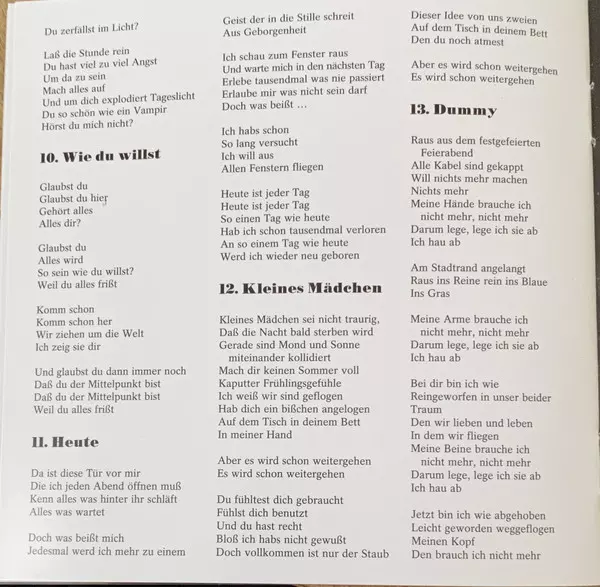 Du zerfällst im Licht?

Laß die Stunde rein
Du hast viel zu viel Angst
Um da zu sein
Mach alles auf
Und um dich explodiert Tageslicht
Du so schön wie ein Vampir
Hörst du mich nicht?

10. Wie du willst

Glaubst du
Glaubst du hier
Gehört alles
Alles dir?

Glaubst du
Alles wird
So sein wie du willst?
Weil du alles frißt

Komm schon
Komm schon her
Wir ziehen um die Welt
Ich zeig sie dir

Und glaubst du dann immer noch
Daß du der Mittelpunkt bist
Daß du der Mittelpunkt bist
Weil du alles frißt

11. Heute

Da ist diese Tür vor mir
Die ich jeden Abend öffnen muß
Kenn alles was hinter ihr schläft
Alles was wartet

Doch was beißt mich
Jedesmal werd ich mehr zu einem
Geist der in die Stille schreit
Aus Geborgenheit

Ich schau zum Fenster raus
Und warte mich in den nächsten Tag
Erlebe tausendmal was nie passiert
Erlaube mir was nicht sein darf
Doch was beißt ...

Ich habs schon
So lang versucht
Ich will aus
Allen Fenstern fliegen

Heute ist jeder Tag
Heute ist jeder Tag
So einen Tag wie heute
Hab ich schon tausendmal verloren
An so einem Tag wie heute
Werd ich wieder neu geboren

12. Kleines Mädchen

Kleines Mädchen sei nicht traurig,
Daß die Nacht bald sterben wird
Gerade sind Mond und Sonne miteinander kollidiert
Mach dir keinen Sommer voll
Kaputter Frühlingsgefühle
Ich weiß wir sind geflogen
Hab dich ein bißchen angelogen
Auf dem Tisch in deinem Bett
In meiner Hand

Aber es wird schon weitergehen
Es wird schon weitergehen

Du fühltest dich gebraucht
Fühlst dich benutzt
Und du hast recht
Bloß ich habs nicht gewußt
Doch vollkommen ist nur der Staub
Dieser Idee von uns zweien
Auf dem Tisch in deinem Bett
Den du noch atmest

Aber es wird schon weitergehen
Es wird schon weitergehen

13. Dummy

Raus aus dem festgefeierten Feierabend
Alle Kabel sind gekappt
Will nichts mehr machen
Nichts mehr
Meine Hände brauche ich nicht mehr, nicht mehr
Darum lege, lege ich sie ab
Ich hau ab

Am Stadtrand angelangt
Raus ins Reine rein ins Blaue
Ins Gras

Meine Arme brauche ich nicht mehr, nicht mehr
Darum lege, lege ich sie ab
Ich hau ab

Bei dir bin ich wie
Reingeworfen in unser beider Traum
Den wir lieben und leben
In dem wir fliegen
Meine Beine brauche ich nicht mehr, nicht mehr
Darum lege, lege ich sie ab
Ich hau ab

Jetzt bin ich wie abgehoben
Leicht geworden weggeflogen
Meinen Kopf
Den brauch ich nicht mehr